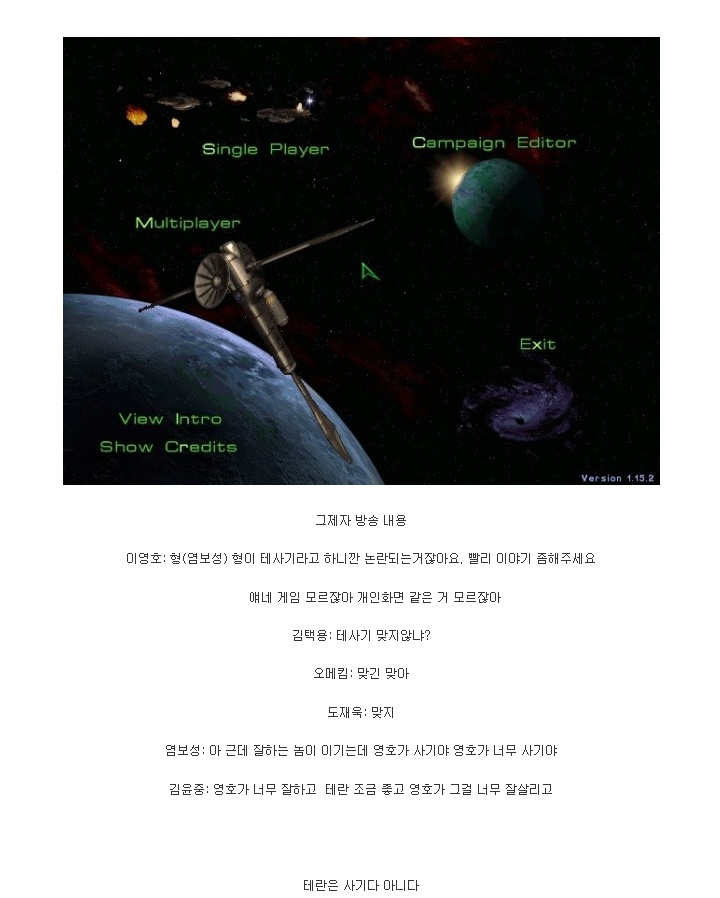 Single Player

Campaign Editor

Multiplayer

Exit

View Intro

Show Credits

Version 1.15.2

그제자 방송 내용

이영호: 형(염보성) 형이 테사기라고 하니깐 논란되는거잖아요. 빨리 이야기 좀해주세요

얘네 게임 모르잖아 개인화면 같은 거 모르잖아

김택용: 테사기 맞지않냐?

오메킴: 맞긴 맞아

도재욱: 맞지

염보성: 아 근데 잘하는 놈이 이기는데 영호가 사기야 영호가 너무 사기야

김윤중: 영호가 너무 잘하고 테란 조금 좋고 영호가 그걸 너무 잘살리고

테란은 사기다 아니다